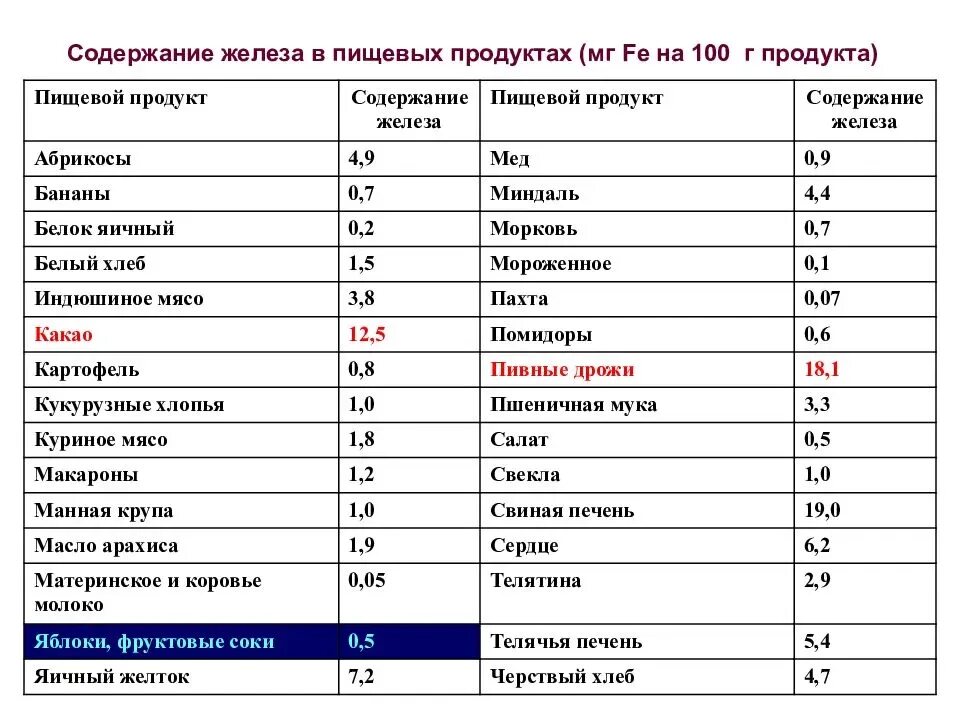 Содержание железа в пищевых продуктах (мг Fe на 100 г продукта)

| Пищевой продукт | Содержание железа | Пищевой продукт | Содержание железа |
|---|---|---|---|
| Абрикосы | 4,9 | Мед | 0,9 |
| Бананы | 0,7 | Миндаль | 4,4 |
| Белок яичный | 0,2 | Морковь | 0,7 |
| Белый хлеб | 1,5 | Мороженное | 0,1 |
| Индюшиное мясо | 3,8 | Пахта | 0,07 |
| Какао | 12,5 | Помидоры | 0,6 |
| Картофель | 0,8 | Пивные дрожи | 18,1 |
| Кукурузные хлопья | 1,0 | Пшеничная мука | 3,3 |
| Куриное мясо | 1,8 | Салат | 0,5 |
| Макароны | 1,2 | Свекла | 1,0 |
| Манная крупа | 1,0 | Свиная печень | 19,0 |
| Масло арахиса | 1,9 | Сердце | 6,2 |
| Материнское и коровье молоко | 0,05 | Телятина | 2,9 |
| Яблоки, фруктовые соки | 0,5 | Телячья печень | 5,4 |
| Яичный желток | 7,2 | Черствый хлеб | 4,7 |